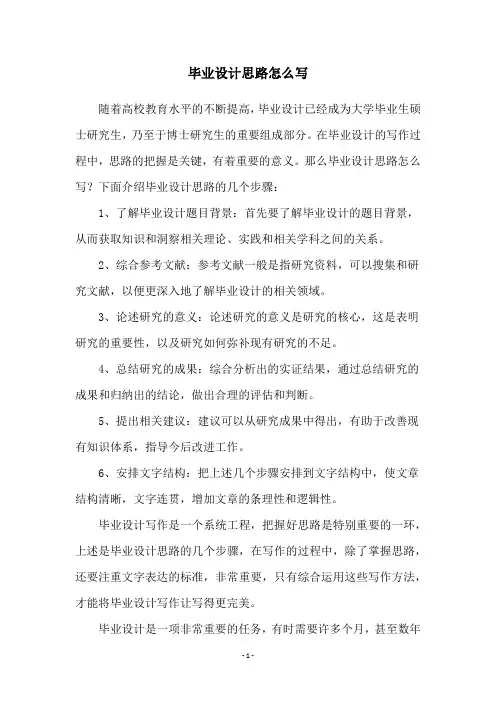 毕业设计思路怎么写

随着高校教育水平的不断提高，毕业设计已经成为大学毕业生硕士研究生，乃至于博士研究生的重要组成部分。在毕业设计的写作过程中，思路的把握是关键，有着重要的意义。那么毕业设计思路怎么写？下面介绍毕业设计思路的几个步骤：

1、了解毕业设计题目背景：首先要了解毕业设计的题目背景，从而获取知识和洞察相关理论、实践和相关学科之间的关系。

2、综合参考文献：参考文献一般是指研究资料，可以搜集和研究文献，以便更深入地了解毕业设计的相关领域。

3、论述研究的意义：论述研究的意义是研究的核心，这是表明研究的重要性，以及研究如何弥补现有研究的不足。

4、总结研究的成果：综合分析出的实证结果，通过总结研究的成果和归纳出的结论，做出合理的评估和判断。

5、提出相关建议：建议可以从研究成果中得出，有助于改善现有知识体系，指导今后改进工作。

6、安排文字结构：把上述几个步骤安排到文字结构中，使文章结构清晰，文字连贯，增加文章的条理性和逻辑性。

毕业设计写作是一个系统工程，把握好思路是特别重要的一环，上述是毕业设计思路的几个步骤，在写作的过程中，除了掌握思路，还要注重文字表达的标准，非常重要，只有综合运用这些写作方法，才能将毕业设计写作让写得更完美。

毕业设计是一项非常重要的任务，有时需要许多个月，甚至数年

- 1 -